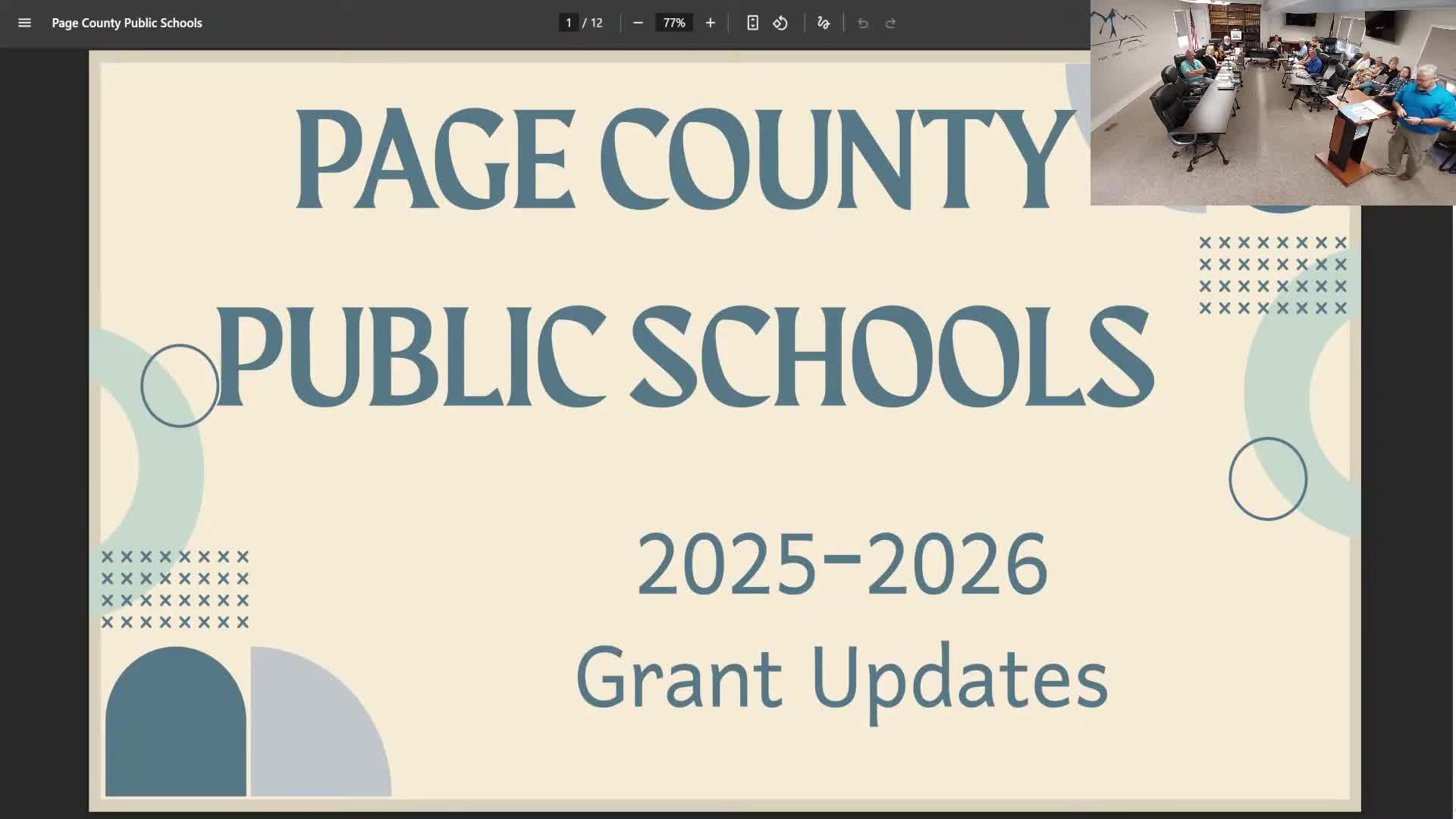 Page County Public Schools

1 / 12

77%

PAGE COUNTY PUBLIC SCHOOLS

2025-2026

Grant Updates